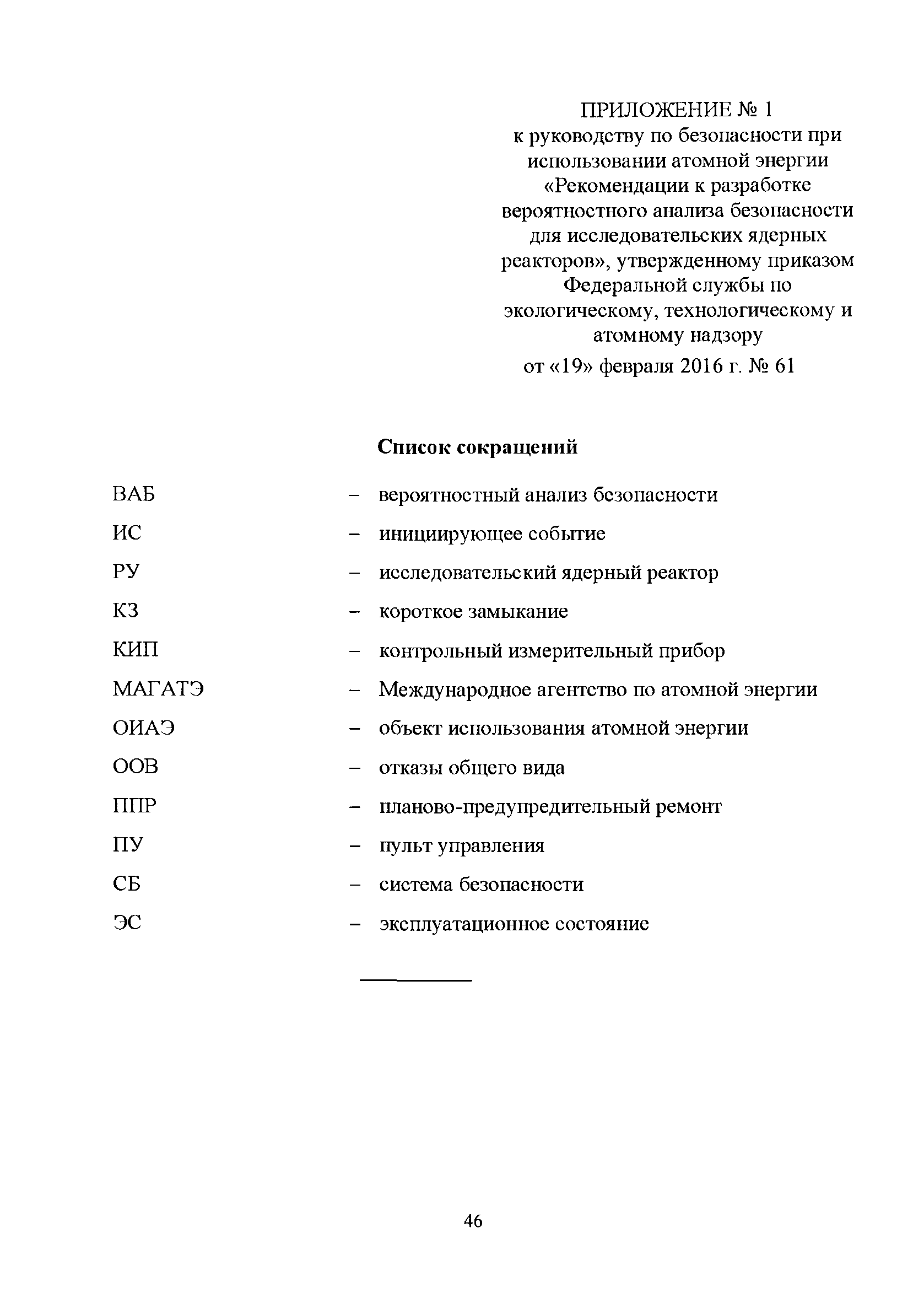 ПРИЛОЖЕНИЕ № 1
к руководству по безопасности при использовании атомной энергии «Рекомендации к разработке вероятностного анализа безопасности для исследовательских ядерных реакторов», утвержденному приказом Федеральной службы по экологическому, технологическому и атомному надзору
от «19» февраля 2016 г. № 61

Список сокращений

| | | |
|---|---|---|
| ВАБ | – | вероятностный анализ безопасности |
| ИС | – | инициирующее событие |
| РУ | – | исследовательский ядерный реактор |
| КЗ | – | короткое замыкание |
| КИП | – | контрольный измерительный прибор |
| МАГАТЭ | – | Международное агентство по атомной энергии |
| ОИАЭ | – | объект использования атомной энергии |
| ООВ | – | отказы общего вида |
| ППР | – | планово-предупредительный ремонт |
| ПУ | – | пульт управления |
| СБ | – | система безопасности |
| ЭС | – | эксплуатационное состояние |

46